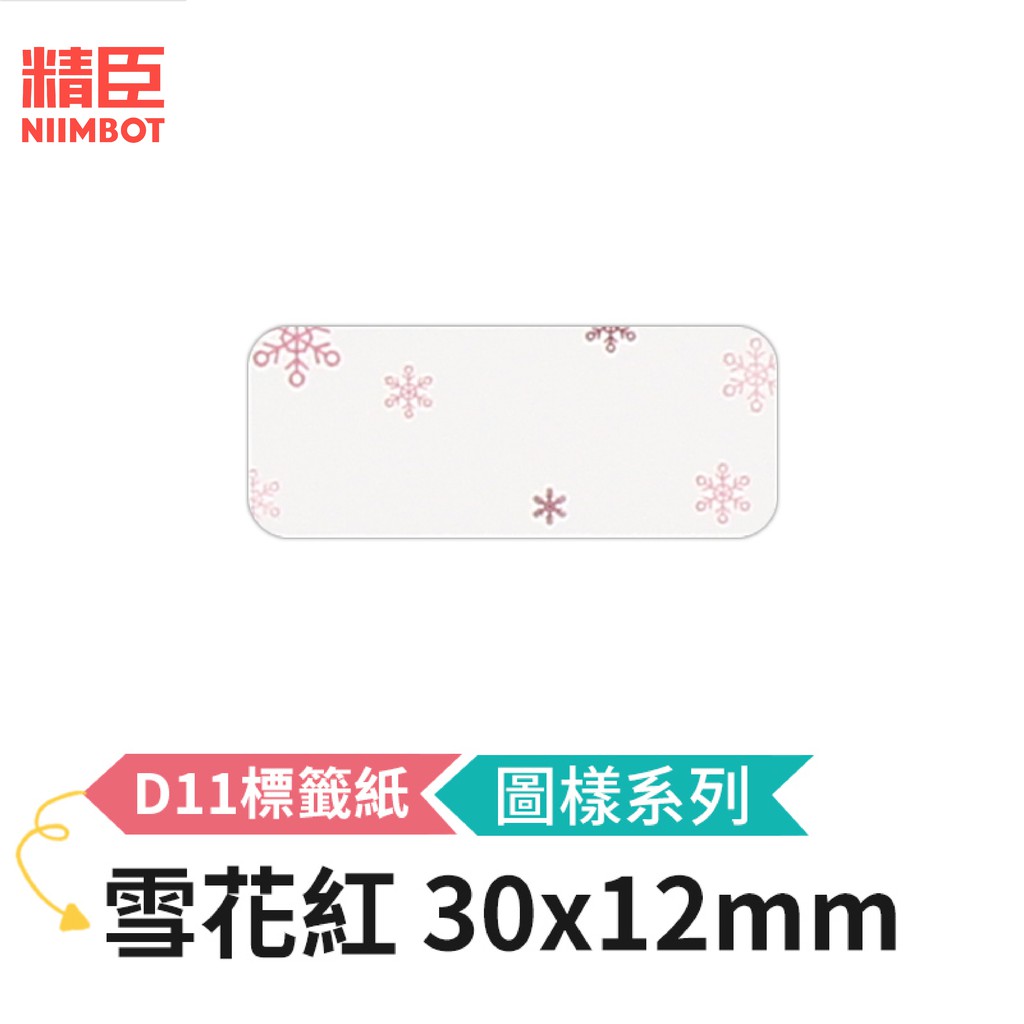 精臣
NIIMBOT

D11標籤紙 圖樣系列

雪花紅 30x12mm